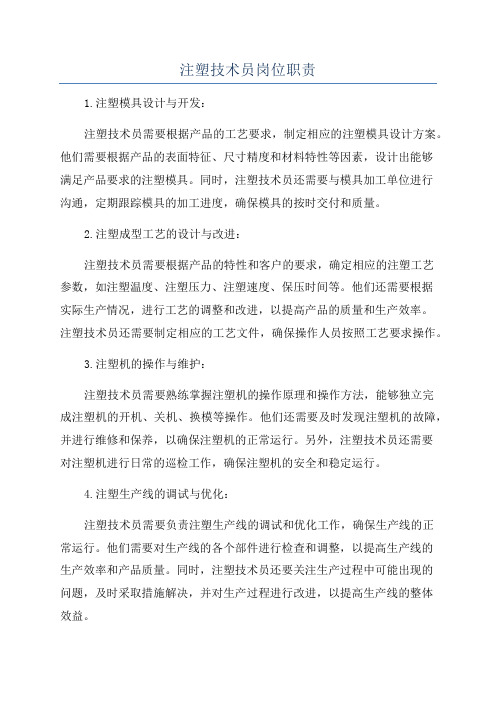 注塑技术员岗位职责

1.注塑模具设计与开发：

注塑技术员需要根据产品的工艺要求，制定相应的注塑模具设计方案。他们需要根据产品的表面特征、尺寸精度和材料特性等因素，设计出能够满足产品要求的注塑模具。同时，注塑技术员还需要与模具加工单位进行沟通，定期跟踪模具的加工进度，确保模具的按时交付和质量。

2.注塑成型工艺的设计与改进：

注塑技术员需要根据产品的特性和客户的要求，确定相应的注塑工艺参数，如注塑温度、注塑压力、注塑速度、保压时间等。他们还需要根据实际生产情况，进行工艺的调整和改进，以提高产品的质量和生产效率。注塑技术员还需要制定相应的工艺文件，确保操作人员按照工艺要求操作。

3.注塑机的操作与维护：

注塑技术员需要熟练掌握注塑机的操作原理和操作方法，能够独立完成注塑机的开机、关机、换模等操作。他们还需要及时发现注塑机的故障，并进行维修和保养，以确保注塑机的正常运行。另外，注塑技术员还需要对注塑机进行日常的巡检工作，确保注塑机的安全和稳定运行。

4.注塑生产线的调试与优化：

注塑技术员需要负责注塑生产线的调试和优化工作，确保生产线的正常运行。他们需要对生产线的各个部件进行检查和调整，以提高生产线的生产效率和产品质量。同时，注塑技术员还要关注生产过程中可能出现的问题，及时采取措施解决，并对生产过程进行改进，以提高生产线的整体效益。